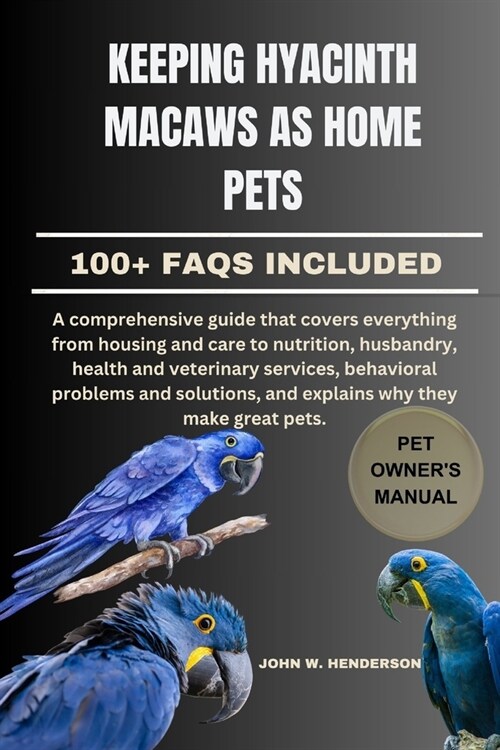 KEEPING HYACINTH MACAWS AS HOME PETS

100+ FAQS INCLUDED

A comprehensive guide that covers everything from housing and care to nutrition, husbandry, health and veterinary services, behavioral problems and solutions, and explains why they make great pets.

PET OWNER'S MANUAL

JOHN W. HENDERSON